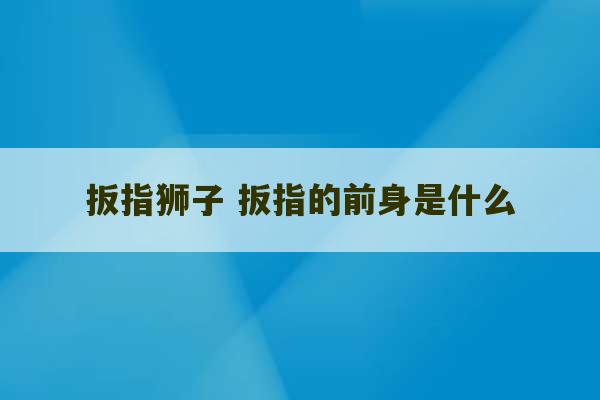 扳指狮子 扳指的前身是什么